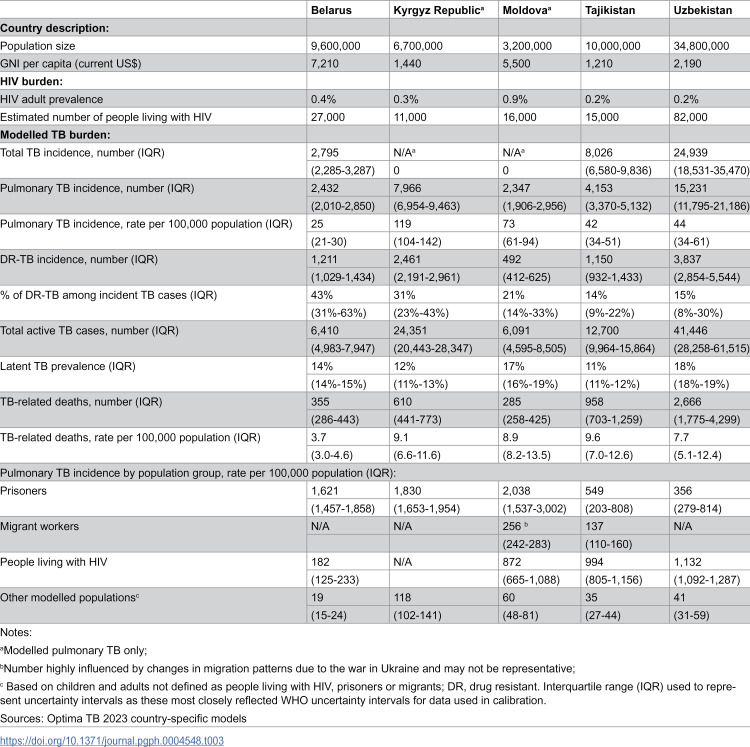 |  | Belarus | Kyrgyz Republic$^{a}$ | Moldova$^{a}$ | Tajikistan | Uzbekistan |
|---|---|---|---|---|---|
| Country description: |  |  |  |  |  |
| Population size | 9,600,000 | 6,700,000 | 3,200,000 | 10,000,000 | 34,800,000 |
| GNI per capita (current US$) | 7,210 | 1,440 | 5,500 | 1,210 | 2,190 |
| HIV burden: |  |  |  |  |  |
| HIV adult prevalence | 0.4% | 0.3% | 0.9% | 0.2% | 0.2% |
| Estimated number of people living with HIV | 27,000 | 11,000 | 16,000 | 15,000 | 82,000 |
| Modelled TB burden: |  |  |  |  |  |
| Total TB incidence, number (IQR) | 2,795 | N/A$^{a}$ | N/A$^{a}$ | 8,026 | 24,939 |
|  | (2,285-3,287) | 0 | 0 | (6,580-9,836) | (18,531-35,470) |
| Pulmonary TB incidence, number (IQR) | 2,432 | 7,966 | 2,347 | 4,153 | 15,231 |
|  | (2,010-2,850) | (6,954-9,463) | (1,906-2,956) | (3,370-5,132) | (11,795-21,186) |
| Pulmonary TB incidence, rate per 100,000 population (IQR) | 25 | 119 | 73 | 42 | 44 |
|  | (21-30) | (104-142) | (61-94) | (34-51) | (34-61) |
| DR-TB incidence, number (IQR) | 1,211 | 2,461 | 492 | 1,150 | 3,837 |
|  | (1,029-1,434) | (2,191-2,961) | (412-625) | (932-1,433) | (2,854-5,544) |
| % of DR-TB among incident TB cases (IQR) | 43% | 31% | 21% | 14% | 15% |
|  | (31%-63%) | (23%-43%) | (14%-33%) | (9%-22%) | (8%-30%) |
| Total active TB cases, number (IQR) | 6,410 | 24,351 | 6,091 | 12,700 | 41,446 |
|  | (4,983-7,947) | (20,443-28,347) | (4,595-8,505) | (9,964-15,864) | (28,258-61,515) |
| Latent TB prevalence (IQR) | 14% | 12% | 17% | 11% | 18% |
|  | (14%-15%) | (11%-13%) | (16%-19%) | (11%-12%) | (18%-19%) |
| TB-related deaths, number (IQR) | 355 | 610 | 285 | 958 | 2,666 |
|  | (286-443) | (441-773) | (258-425) | (703-1,259) | (1,775-4,299) |
| TB-related deaths, rate per 100,000 population (IQR) | 3.7 | 9.1 | 8.9 | 9.6 | 7.7 |
|  | (3.0-4.6) | (6.6-11.6) | (8.2-13.5) | (7.0-12.6) | (5.1-12.4) |
| Pulmonary TB incidence by population group, rate per 100,000 population (IQR): |  |  |  |  |  |
| Prisoners | 1,621 | 1,830 | 2,038 | 549 | 356 |
|  | (1,457-1,858) | (1,653-1,954) | (1,537-3,002) | (203-808) | (279-814) |
| Migrant workers | N/A | N/A | 256 $^{b}$ | 137 | N/A |
|  |  |  | (242-283) | (110-160) |  |
| People living with HIV | 182 | N/A | 872 | 994 | 1,132 |
|  | (125-233) |  | (665-1,088) | (805-1,156) | (1,092-1,287) |
| Other modelled populations$^{c}$ | 19 | 118 | 60 | 35 | 41 |
|  | (15-24) | (102-141) | (48-81) | (27-44) | (31-59) |

Notes:

$^{a}$Modelled pulmonary TB only;

$^{b}$Number highly influenced by changes in migration patterns due to the war in Ukraine and may not be representative;

$^{c}$ Based on children and adults not defined as people living with HIV, prisoners or migrants; DR, drug resistant. Interquartile range (IQR) used to represent uncertainty intervals as these most closely reflected WHO uncertainty intervals for data used in calibration.

Sources: Optima TB 2023 country-specific models

https://doi.org/10.1371/journal.pgph.0004548.t003